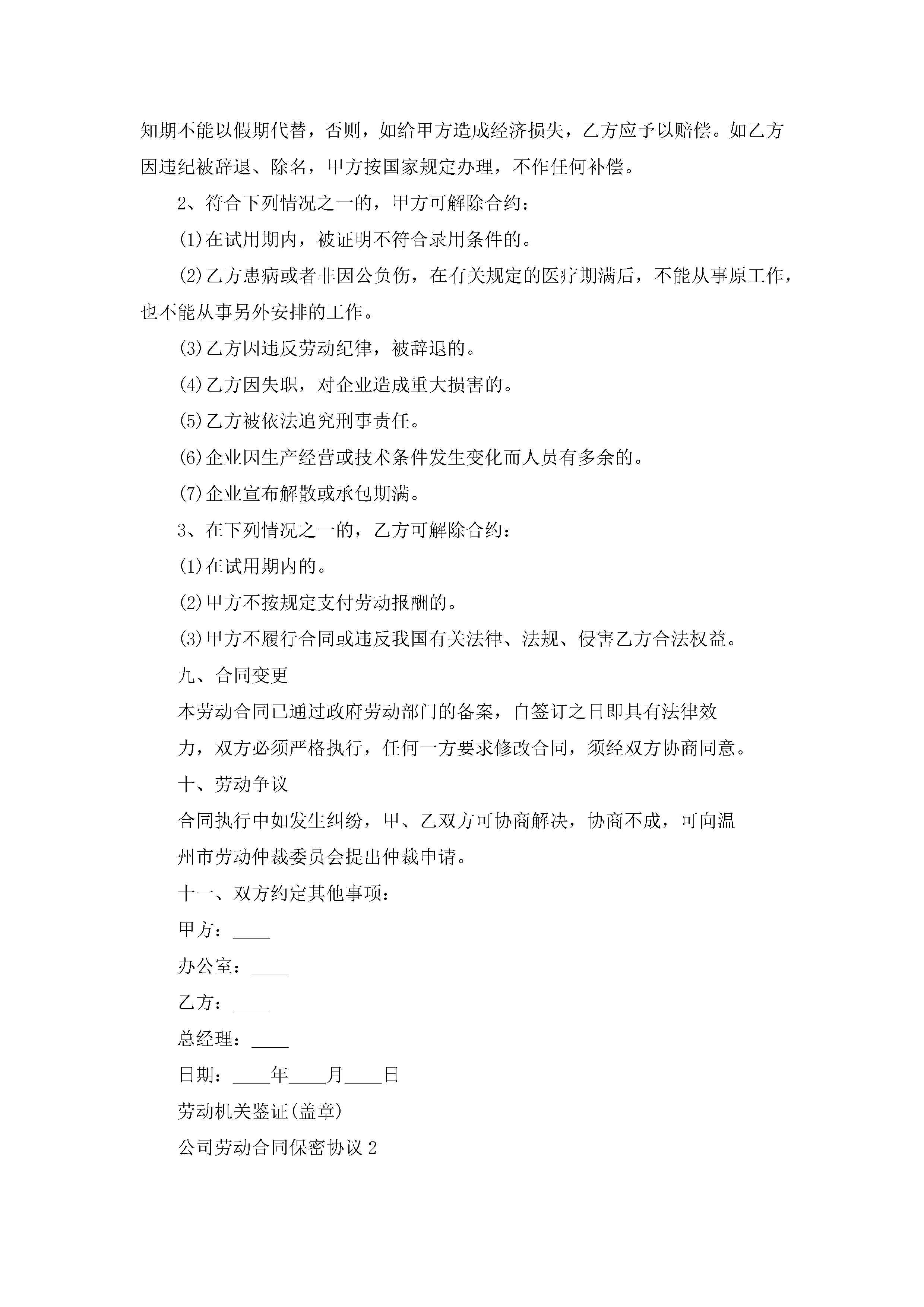 知期不能以假期代替，否则，如给甲方造成经济损失，乙方应予以赔偿。如乙方因违纪被辞退、除名，甲方按国家规定办理，不作任何补偿。

2、符合下列情况之一的，甲方可解除合约：

(1)在试用期内，被证明不符合录用条件的。

(2)乙方患病或者非因公负伤，在有关规定的医疗期满后，不能从事原工作，也不能从事另外安排的工作。

(3)乙方因违反劳动纪律，被辞退的。

(4)乙方因失职，对企业造成重大损害的。

(5)乙方被依法追究刑事责任。

(6)企业因生产经营或技术条件发生变化而人员有多余的。

(7)企业宣布解散或承包期满。

3、在下列情况之一的，乙方可解除合约：

(1)在试用期内的。

(2)甲方不按规定支付劳动报酬的。

(3)甲方不履行合同或违反我国有关法律、法规、侵害乙方合法权益。

九、合同变更

本劳动合同已通过政府劳动部门的备案，自签订之日即具有法律效力，双方必须严格执行，任何一方要求修改合同，须经双方协商同意。

十、劳动争议

合同执行中如发生纠纷，甲、乙双方可协商解决，协商不成，可向温州市劳动仲裁委员会提出仲裁申请。

十一、双方约定其他事项：

甲方：____

办公室：____

乙方：____

总经理：____

日期：____年____月____日

劳动机关鉴证(盖章)

公司劳动合同保密协议 2